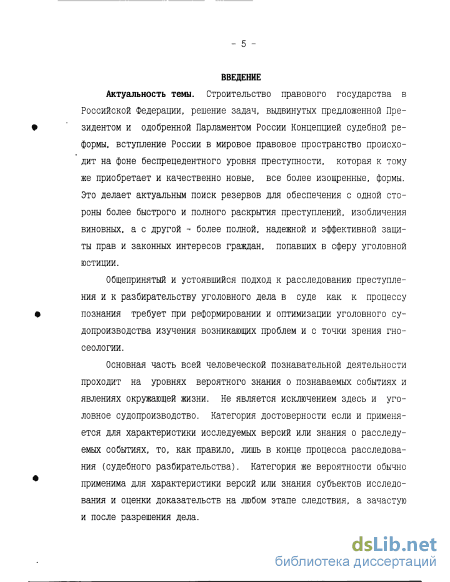 - 5 -

ВВЕДЕНИЕ

Актуальность темы. Строительство правового государства в Российской Федерации, решение задач, выдвинутых предложенной Президентом и одобренной Парламентом России Концепцией судебной реформы, вступление России в мировое правовое пространство происходит на фоне беспрецедентного уровня преступности, которая к тому же приобретает и качественно новые, все более изощренные, формы. Это делает актуальным поиск резервов для обеспечения с одной стороны более быстрого и полного раскрытия преступлений, изобличения виновных, а с другой - более полной, надежной и эффективной защиты прав и законных интересов граждан, попавших в сферу уголовной юстиции.

Общепринятый и устоявшийся подход к расследованию преступления и к разбирательству уголовного дела в суде как к процессу познания требует при реформировании и оптимизации уголовного судопроизводства изучения возникающих проблем и с точки зрения гносеологии.

Основная часть всей человеческой познавательной деятельности проходит на уровнях вероятного знания о познаваемых событиях и явлениях окружающей жизни. Не является исключением здесь и уголовное судопроизводство. Категория достоверности если и применяется для характеристики исследуемых версий или знания о расследуемых событиях, то, как правило, лишь в конце процесса расследования (судебного разбирательства). Категория же вероятности обычно применима для характеристики версий или знания субъектов исследования и оценки доказательств на любом этапе следствия, а зачастую и после разрешения дела.

dsLib.net
библиотека диссертаций